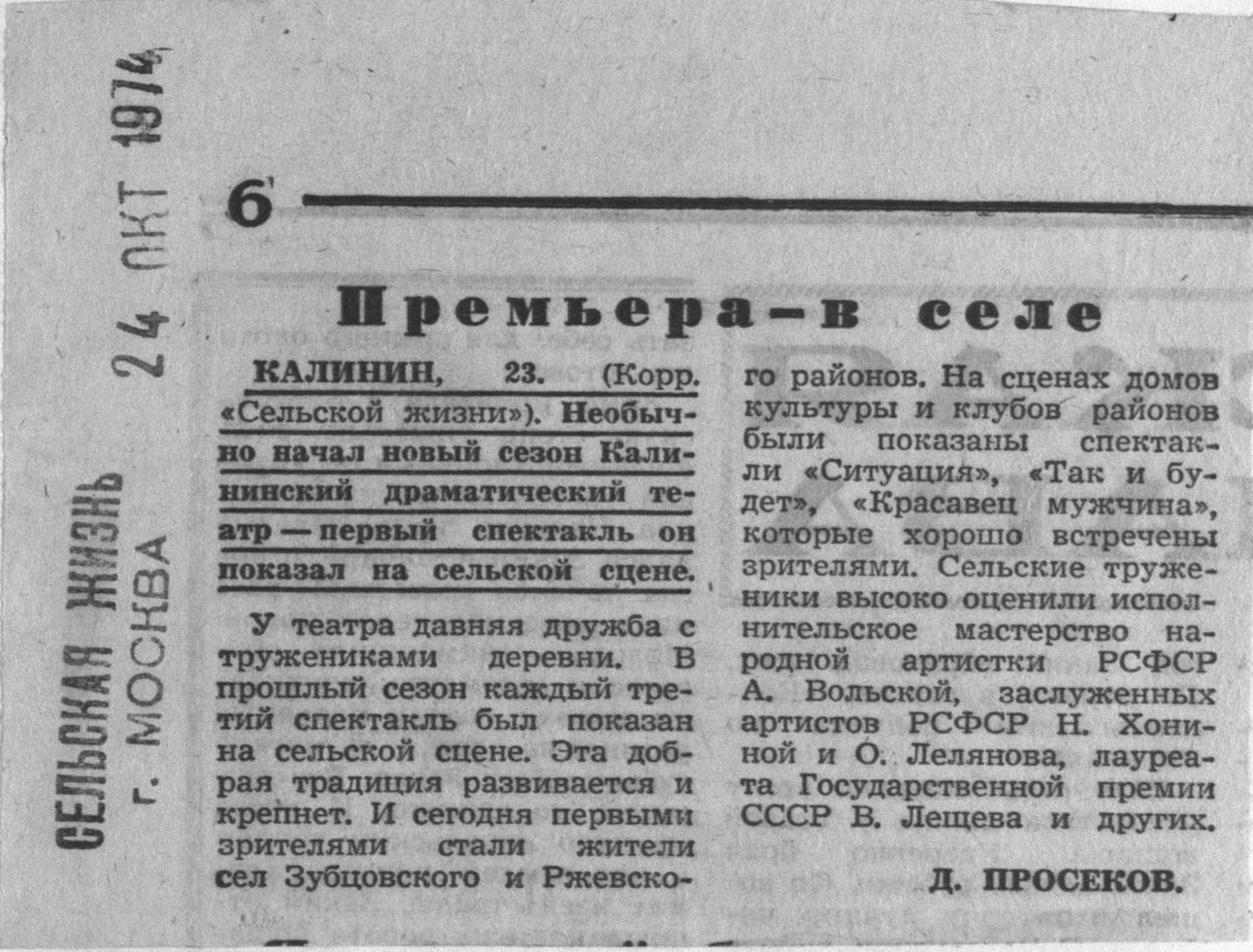 СЕЛЬСКАЯ ЖИЗНЬ
г. МОСКВА
24 ОКТ 1974

6

Премьера — в селе

КАЛИНИН, 23. (Корр. «Сельской жизни»). Необычно начал новый сезон Калининский драматический театр — первый спектакль он показал на сельской сцене.

У театра давняя дружба с тружениками деревни. В прошлый сезон каждый третий спектакль был показан на сельской сцене. Эта добрая традиция развивается и крепнет. И сегодня первыми зрителями стали жители сел Зубцовского и Ржевского районов. На сценах домов культуры и клубов районов были показаны спектакли «Ситуация», «Так и будет», «Красавец мужчина», которые хорошо встречены зрителями. Сельские труженики высоко оценили исполнительское мастерство народной артистки РСФСР А. Вольской, заслуженных артистов РСФСР Н. Хониной и О. Лелянова, лауреата Государственной премии СССР В. Лещева и других.

Д. ПРОСЕКОВ.